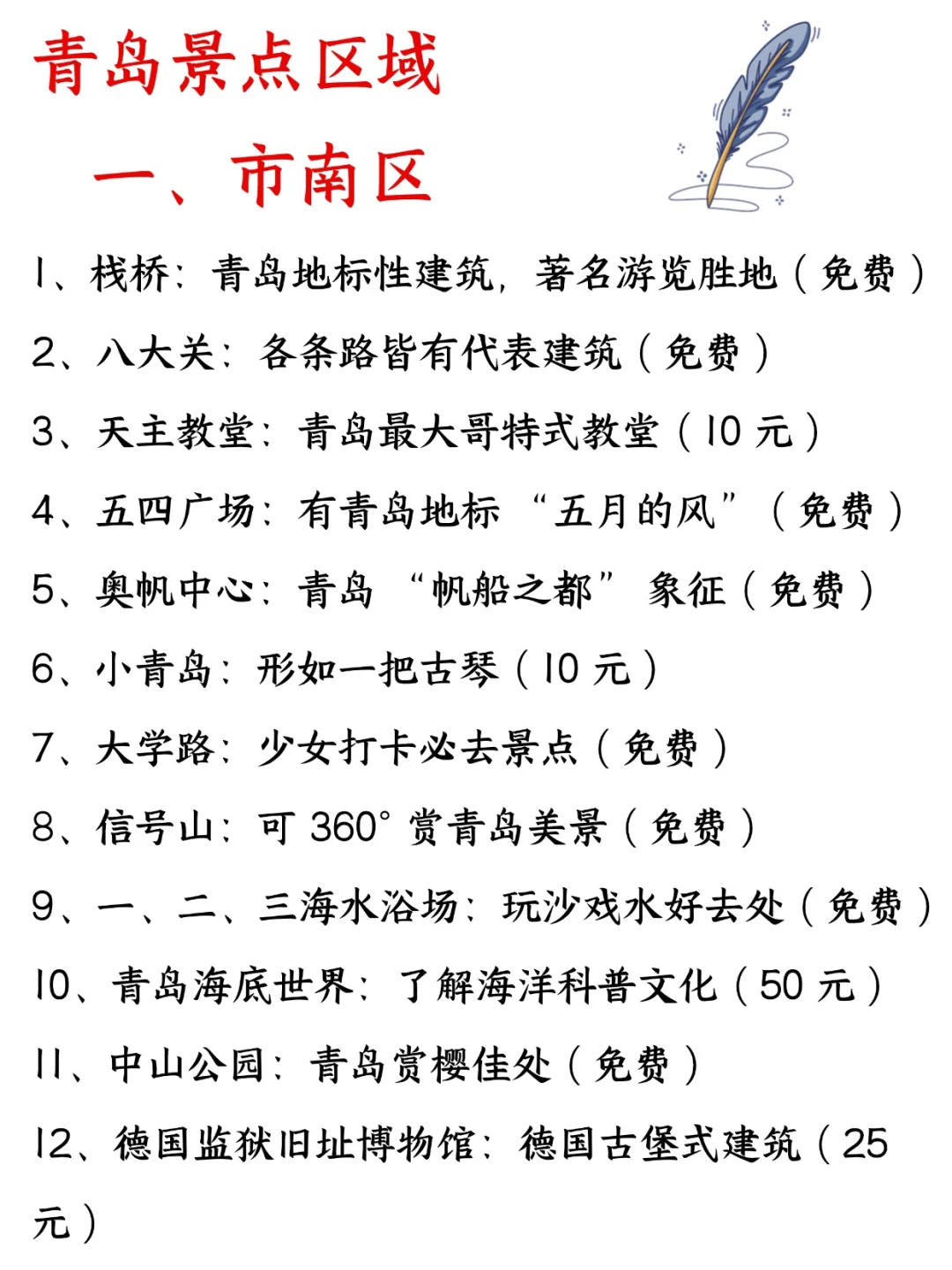 青岛景点区域

一、市南区

1、栈桥：青岛地标性建筑，著名游览胜地（免费）

2、八大关：各条路皆有代表建筑（免费）

3、天主教堂：青岛最大哥特式教堂（10 元）

4、五四广场：有青岛地标“五月的风”（免费）

5、奥帆中心：青岛“帆船之都”象征（免费）

6、小青岛：形如一把古琴（10 元）

7、大学路：少女打卡必去景点（免费）

8、信号山：可 360° 赏青岛美景（免费）

9、一、二、三海水浴场：玩沙戏水好去处（免费）

10、青岛海底世界：了解海洋科普文化（50 元）

11、中山公园：青岛赏樱佳处（免费）

12、德国监狱旧址博物馆：德国古堡式建筑（25 元）